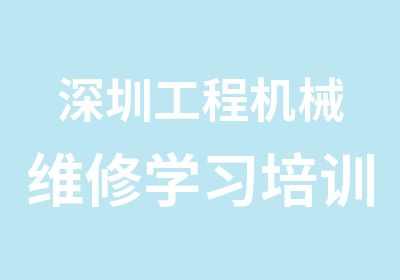 深圳工程机械
维修学习培训